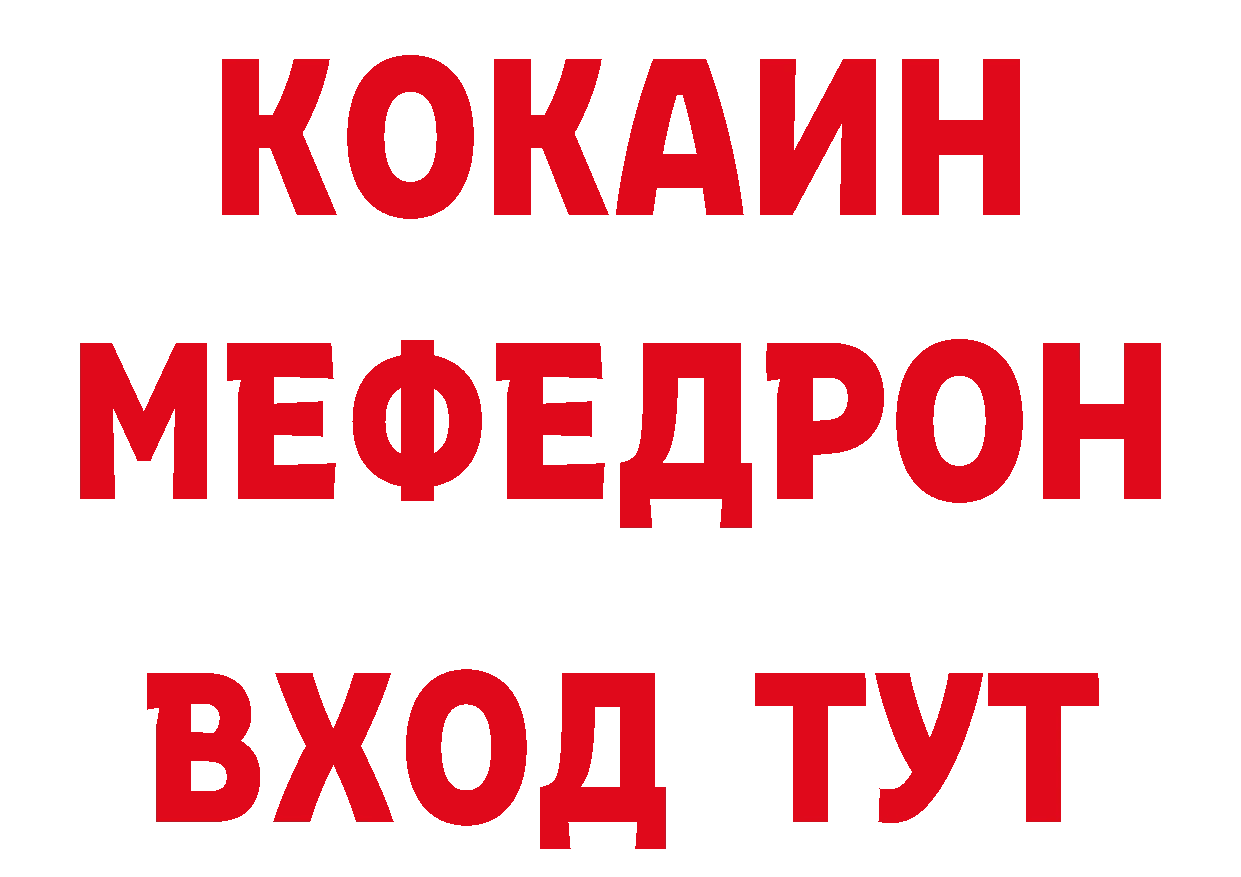 КОКАИН
МЕФЕДРОН
ВХОД ТУТ